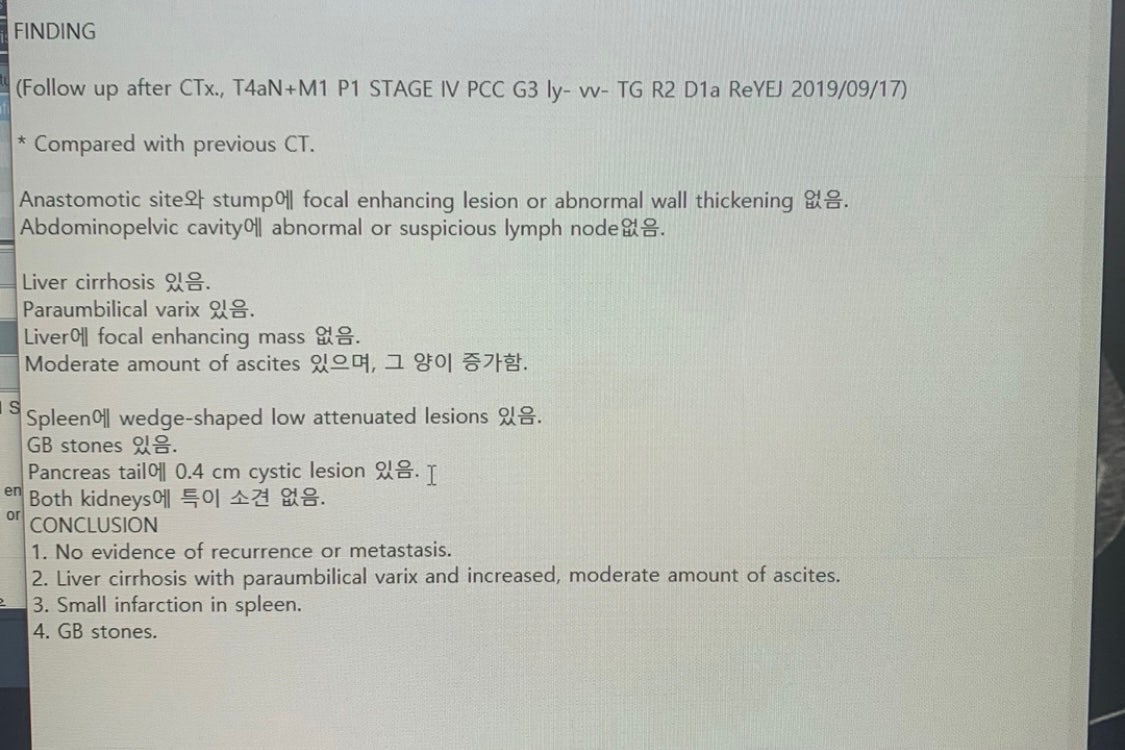 FINDING

(Follow up after CTx., T4aN+M1 P1 STAGE IV PCC G3 ly- vv- TG R2 D1a ReYEJ 2019/09/17)

* Compared with previous CT.

Anastomotic site와 stump에 focal enhancing lesion or abnormal wall thickening 없음.
Abdominopelvic cavity에 abnormal or suspicious lymph node없음.

Liver cirrhosis 있음.
Paraumbilical varix 있음.
Liver에 focal enhancing mass 없음.
Moderate amount of ascites 있으며, 그 양이 증가함.

Spleen에 wedge-shaped low attenuated lesions 있음.
GB stones 있음.
Pancreas tail에 0.4 cm cystic lesion 있음.
Both kidneys에 특이 소견 없음.
CONCLUSION
1. No evidence of recurrence or metastasis.
2. Liver cirrhosis with paraumbilical varix and increased, moderate amount of ascites.
3. Small infarction in spleen.
4. GB stones.